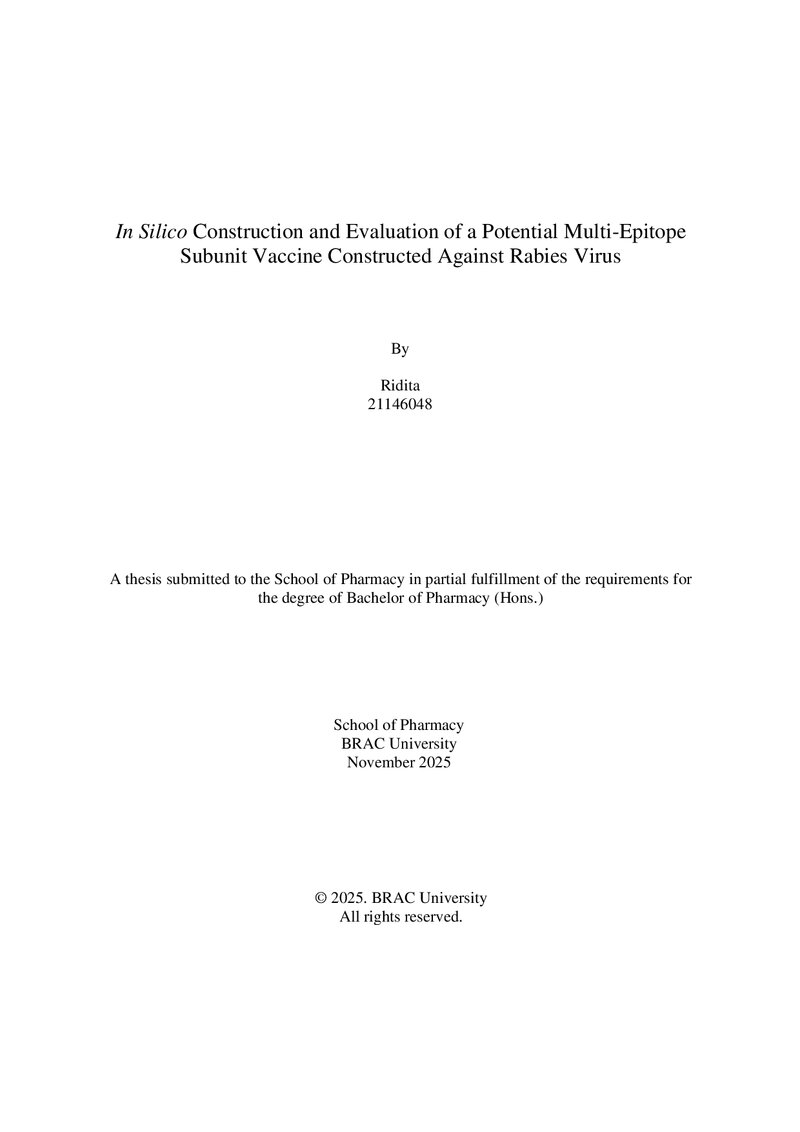 In Silico Construction and Evaluation of a Potential Multi-Epitope Subunit Vaccine Constructed Against Rabies Virus

By

Ridita
21146048

A thesis submitted to the School of Pharmacy in partial fulfillment of the requirements for the degree of Bachelor of Pharmacy (Hons.)

School of Pharmacy
BRAC University
November 2025

© 2025. BRAC University
All rights reserved.